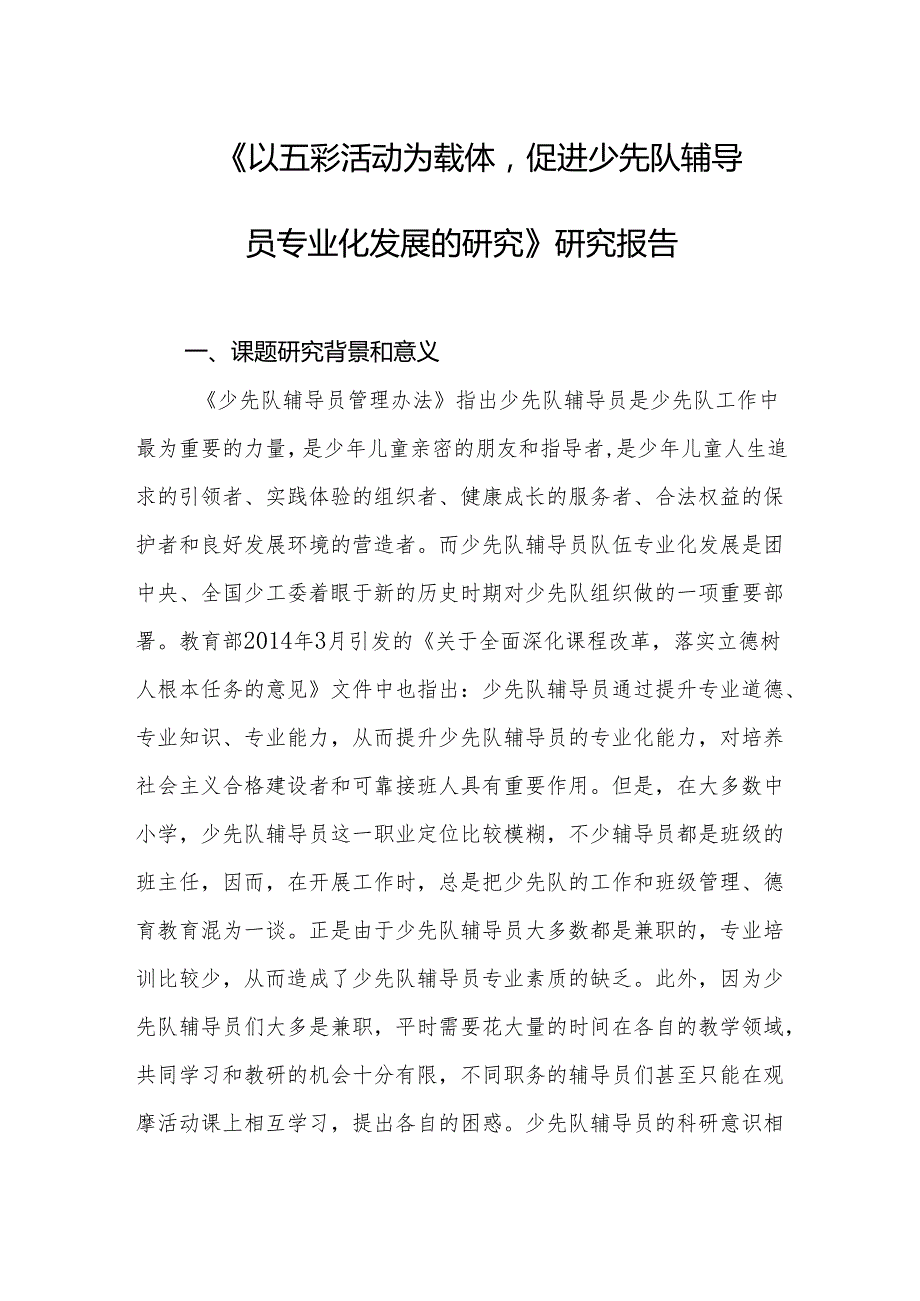 《以五彩活动为载体，促进少先队辅导员专业化发展的研究》研究报告

一、课题研究背景和意义

《少先队辅导员管理办法》指出少先队辅导员是少先队工作中最为重要的力量，是少年儿童亲密的朋友和指导者，是少年儿童人生追求的引领者、实践体验的组织者、健康成长的服务者、合法权益的保护者和良好发展环境的营造者。而少先队辅导员队伍专业化发展是团中央、全国少工委着眼于新的历史时期对少先队组织做的一项重要部署。教育部2014年3月引发的《关于全面深化课程改革，落实立德树人根本任务的意见》文件中也指出：少先队辅导员通过提升专业道德、专业知识、专业能力，从而提升少先队辅导员的专业化能力，对培养社会主义合格建设者和可靠接班人具有重要作用。但是，在大多数中小学，少先队辅导员这一职业定位比较模糊，不少辅导员都是班级的班主任，因而，在开展工作时，总是把少先队的工作和班级管理、德育教育混为一谈。正是由于少先队辅导员大多数都是兼职的，专业培训比较少，从而造成了少先队辅导员专业素质的缺乏。此外，因为少先队辅导员们大多是兼职，平时需要花大量的时间在各自的教学领域，共同学习和教研的机会十分有限，不同职务的辅导员们甚至只能在观摩活动课上相互学习，提出各自的困惑。少先队辅导员的科研意识相